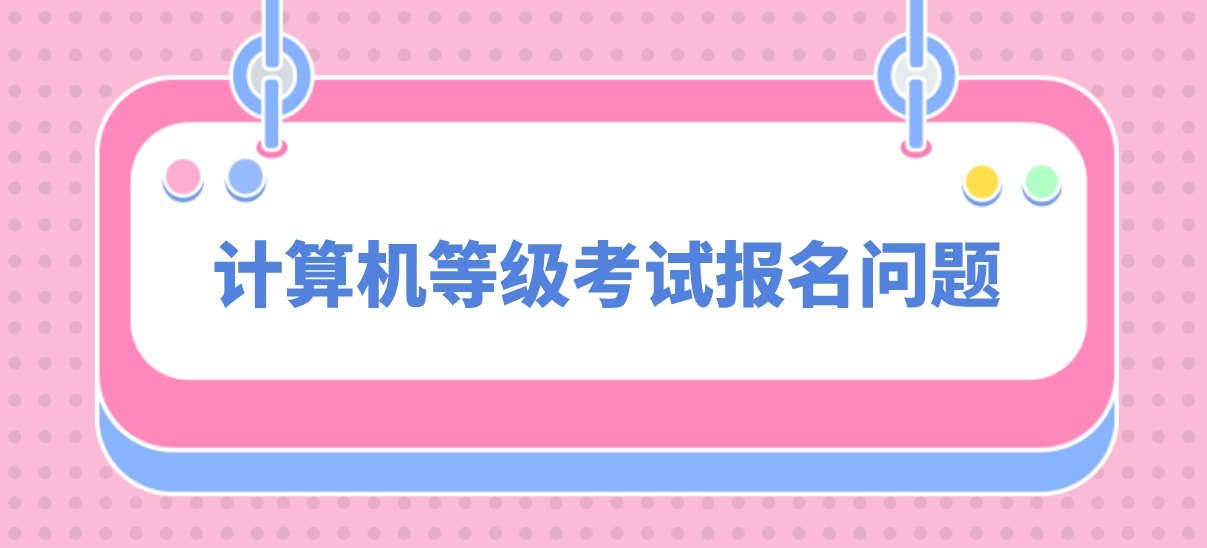 计算机等级考试报名问题